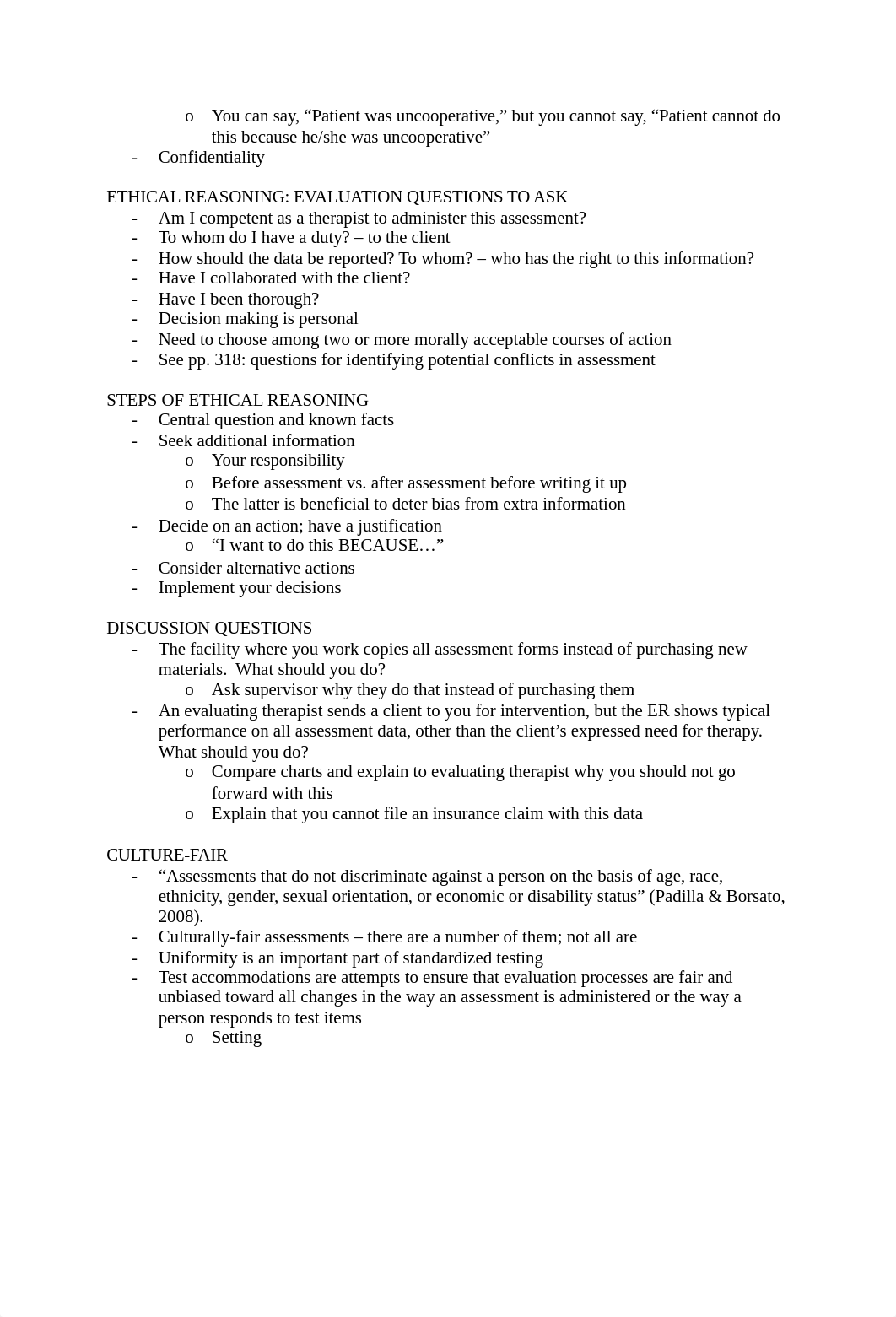 o You can say, “Patient was uncooperative,” but you cannot say, “Patient cannot do this because he/she was uncooperative”
- Confidentiality

ETHICAL REASONING: EVALUATION QUESTIONS TO ASK
- Am I competent as a therapist to administer this assessment?
- To whom do I have a duty? – to the client
- How should the data be reported? To whom? – who has the right to this information?
- Have I collaborated with the client?
- Have I been thorough?
- Decision making is personal
- Need to choose among two or more morally acceptable courses of action
- See pp. 318: questions for identifying potential conflicts in assessment

STEPS OF ETHICAL REASONING
- Central question and known facts
- Seek additional information
o Your responsibility
o Before assessment vs. after assessment before writing it up
o The latter is beneficial to deter bias from extra information
- Decide on an action; have a justification
o “I want to do this BECAUSE…”
- Consider alternative actions
- Implement your decisions

DISCUSSION QUESTIONS
- The facility where you work copies all assessment forms instead of purchasing new materials. What should you do?
o Ask supervisor why they do that instead of purchasing them
- An evaluating therapist sends a client to you for intervention, but the ER shows typical performance on all assessment data, other than the client’s expressed need for therapy. What should you do?
o Compare charts and explain to evaluating therapist why you should not go forward with this
o Explain that you cannot file an insurance claim with this data

CULTURE-FAIR
- “Assessments that do not discriminate against a person on the basis of age, race, ethnicity, gender, sexual orientation, or economic or disability status” (Padilla & Borsato, 2008).
- Culturally-fair assessments – there are a number of them; not all are
- Uniformity is an important part of standardized testing
- Test accommodations are attempts to ensure that evaluation processes are fair and unbiased toward all changes in the way an assessment is administered or the way a person responds to test items
o Setting